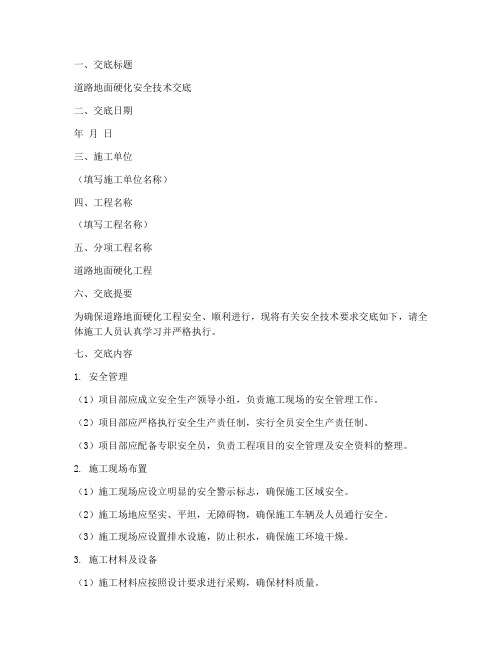 一、交底标题

道路地面硬化安全技术交底

二、交底日期

年 月 日

三、施工单位

（填写施工单位名称）

四、工程名称

（填写工程名称）

五、分项工程名称

道路地面硬化工程

六、交底提要

为确保道路地面硬化工程安全、顺利进行，现将有关安全技术要求交底如下，请全体施工人员认真学习并严格执行。

七、交底内容

1. 安全管理

（1）项目部应成立安全生产领导小组，负责施工现场的安全管理工作。

（2）项目部应严格执行安全生产责任制，实行全员安全生产责任制。

（3）项目部应配备专职安全员，负责工程项目的安全管理及安全资料的整理。

2. 施工现场布置

（1）施工现场应设立明显的安全警示标志，确保施工区域安全。

（2）施工场地应坚实、平坦，无障碍物，确保施工车辆及人员通行安全。

（3）施工现场应设置排水设施，防止积水，确保施工环境干燥。

3. 施工材料及设备

（1）施工材料应按照设计要求进行采购，确保材料质量。